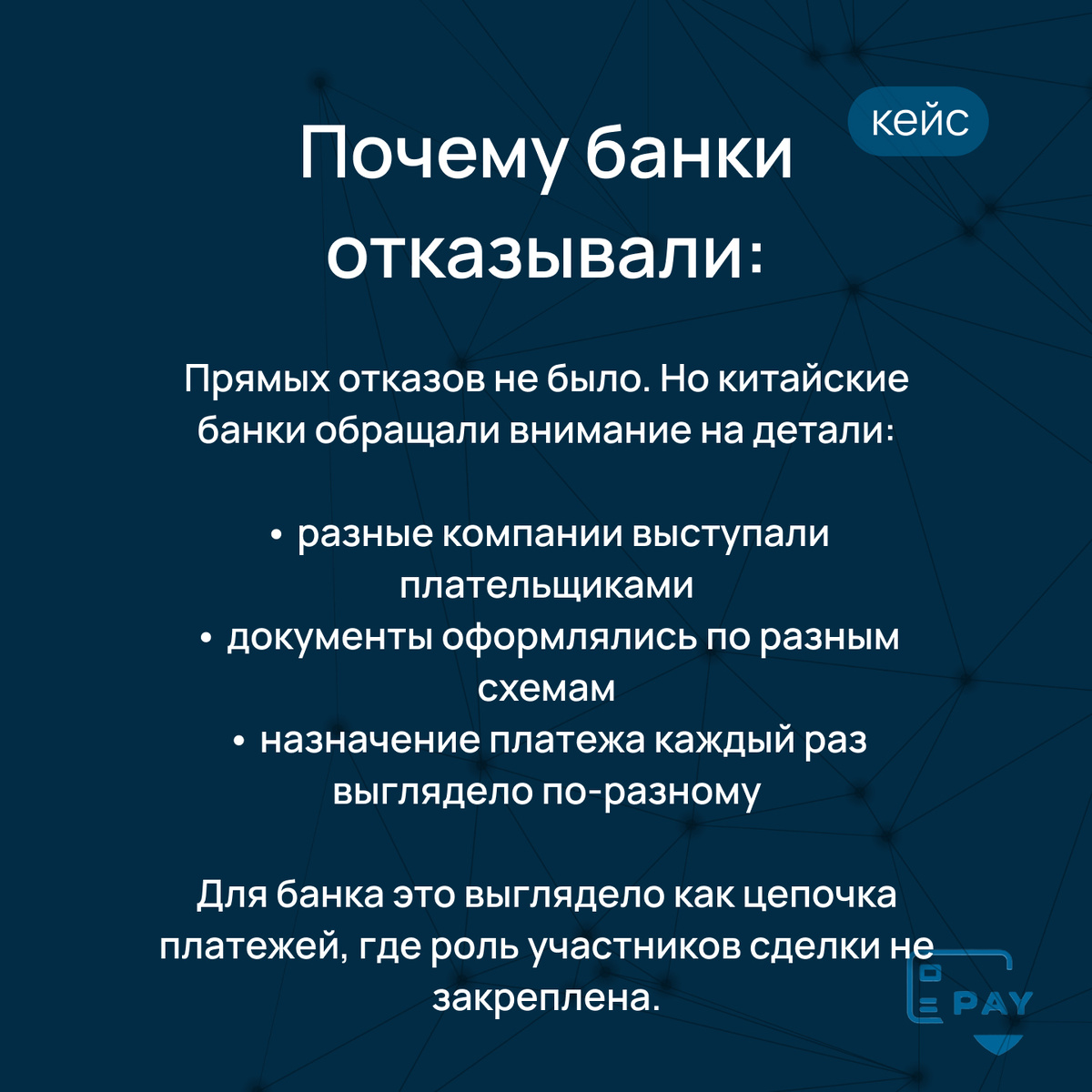 кейс

Почему банки отказывали:

Прямых отказов не было. Но китайские банки обращали внимание на детали:

• разные компании выступали плательщиками
• документы оформлялись по разным схемам
• назначение платежа каждый раз выглядело по-разному

Для банка это выглядело как цепочка платежей, где роль участников сделки не закреплена.

PAY